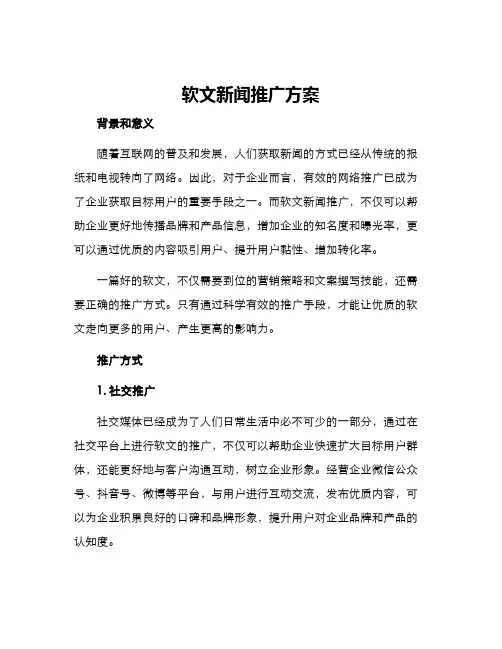 软文新闻推广方案

背景和意义

随着互联网的普及和发展，人们获取新闻的方式已经从传统的报纸和电视转向了网络。因此，对于企业而言，有效的网络推广已成为了企业获取目标用户的重要手段之一。而软文新闻推广，不仅可以帮助企业更好地传播品牌和产品信息，增加企业的知名度和曝光率，更可以通过优质的内容吸引用户、提升用户黏性、增加转化率。

一篇好的软文，不仅需要到位的营销策略和文案撰写技能，还需要正确的推广方式。只有通过科学有效的推广手段，才能让优质的软文走向更多的用户、产生更高的影响力。

推广方式

1. 社交推广

社交媒体已经成为了人们日常生活中必不可少的一部分，通过在社交平台上进行软文的推广，不仅可以帮助企业快速扩大目标用户群体，还能更好地与客户沟通互动，树立企业形象。经营企业微信公众号、抖音号、微博等平台，与用户进行互动交流，发布优质内容，可以为企业积累良好的口碑和品牌形象，提升用户对企业品牌和产品的认知度。